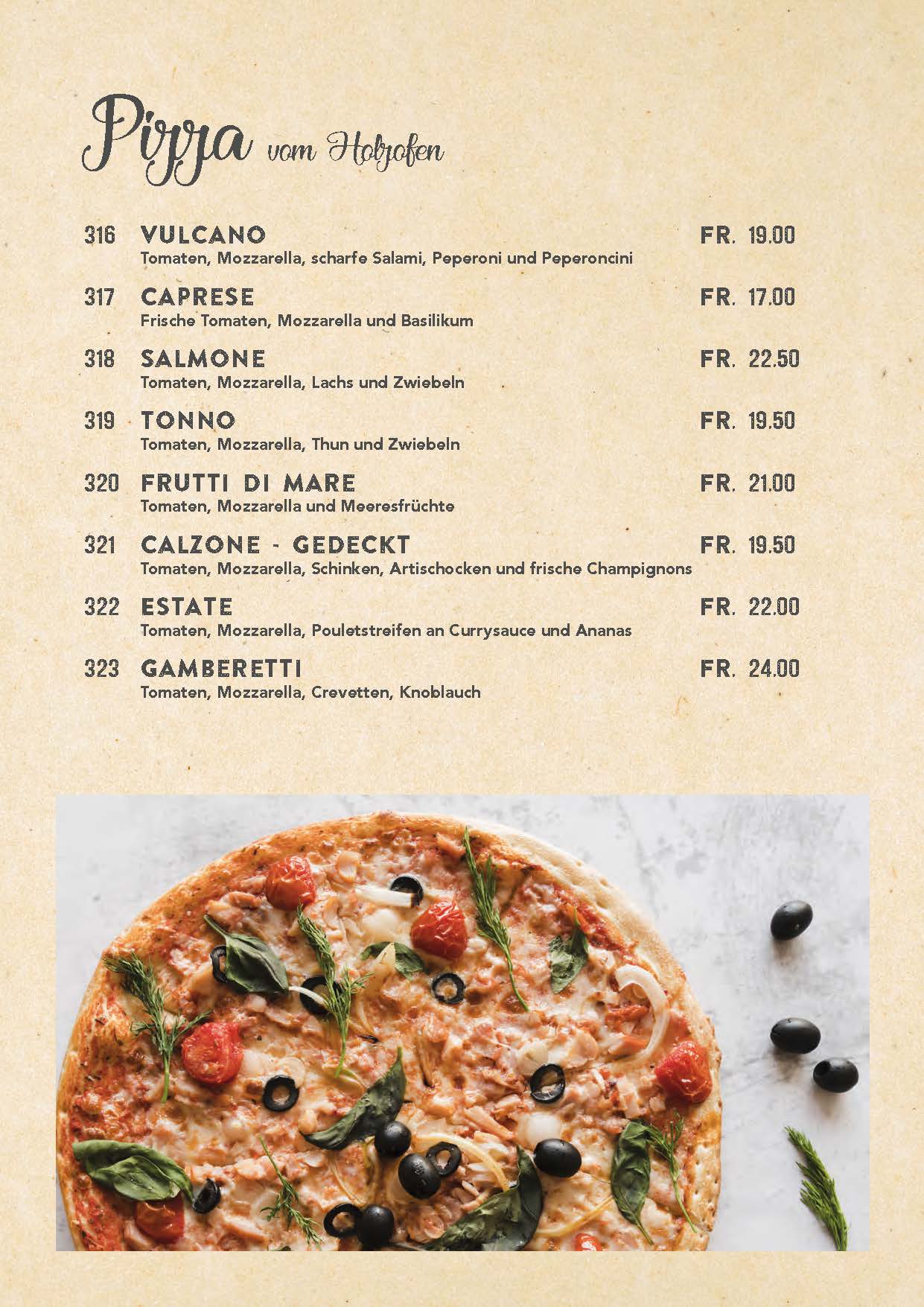 Pizza vom Holzofen

316 VULCANO FR. 19.00
Tomaten, Mozzarella, scharfe Salami, Peperoni und Peperoncini

317 CAPRESE FR. 17.00
Frische Tomaten, Mozzarella und Basilikum

318 SALMONE FR. 22.50
Tomaten, Mozzarella, Lachs und Zwiebeln

319 TONNO FR. 19.50
Tomaten, Mozzarella, Thun und Zwiebeln

320 FRUTTI DI MARE FR. 21.00
Tomaten, Mozzarella und Meeresfrüchte

321 CALZONE - GEDECKT FR. 19.50
Tomaten, Mozzarella, Schinken, Artischocken und frische Champignons

322 ESTATE FR. 22.00
Tomaten, Mozzarella, Pouletstreifen an Currysauce und Ananas

323 GAMBERETTI FR. 24.00
Tomaten, Mozzarella, Crevetten, Knoblauch